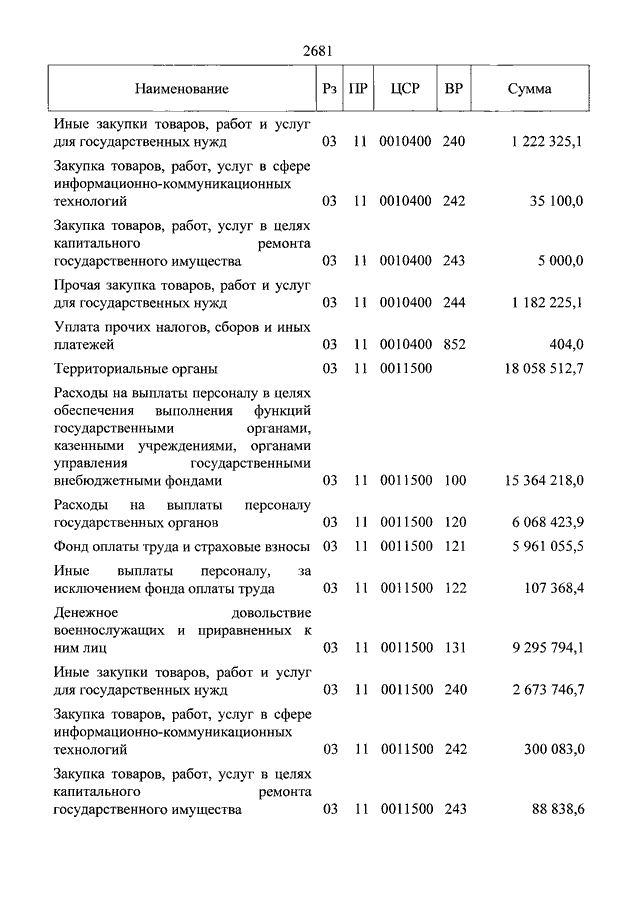 2681

| Наименование | Рз | ПР | ЦСР | ВР | Сумма |
|---|---|---|---|---|---|
| Иные закупки товаров, работ и услуг для государственных нужд | 03 | 11 | 0010400 | 240 | 1 222 325,1 |
| Закупка товаров, работ, услуг в сфере информационно-коммуникационных технологий | 03 | 11 | 0010400 | 242 | 35 100,0 |
| Закупка товаров, работ, услуг в целях капитального ремонта государственного имущества | 03 | 11 | 0010400 | 243 | 5 000,0 |
| Прочая закупка товаров, работ и услуг для государственных нужд | 03 | 11 | 0010400 | 244 | 1 182 225,1 |
| Уплата прочих налогов, сборов и иных платежей | 03 | 11 | 0010400 | 852 | 404,0 |
| Территориальные органы | 03 | 11 | 0011500 | | 18 058 512,7 |
| Расходы на выплаты персоналу в целях обеспечения выполнения функций государственными органами, казенными учреждениями, органами управления государственными внебюджетными фондами | 03 | 11 | 0011500 | 100 | 15 364 218,0 |
| Расходы на выплаты персоналу государственных органов | 03 | 11 | 0011500 | 120 | 6 068 423,9 |
| Фонд оплаты труда и страховые взносы | 03 | 11 | 0011500 | 121 | 5 961 055,5 |
| Иные выплаты персоналу, за исключением фонда оплаты труда | 03 | 11 | 0011500 | 122 | 107 368,4 |
| Денежное довольствие военнослужащих и приравненных к ним лиц | 03 | 11 | 0011500 | 131 | 9 295 794,1 |
| Иные закупки товаров, работ и услуг для государственных нужд | 03 | 11 | 0011500 | 240 | 2 673 746,7 |
| Закупка товаров, работ, услуг в сфере информационно-коммуникационных технологий | 03 | 11 | 0011500 | 242 | 300 083,0 |
| Закупка товаров, работ, услуг в целях капитального ремонта государственного имущества | 03 | 11 | 0011500 | 243 | 88 838,6 |